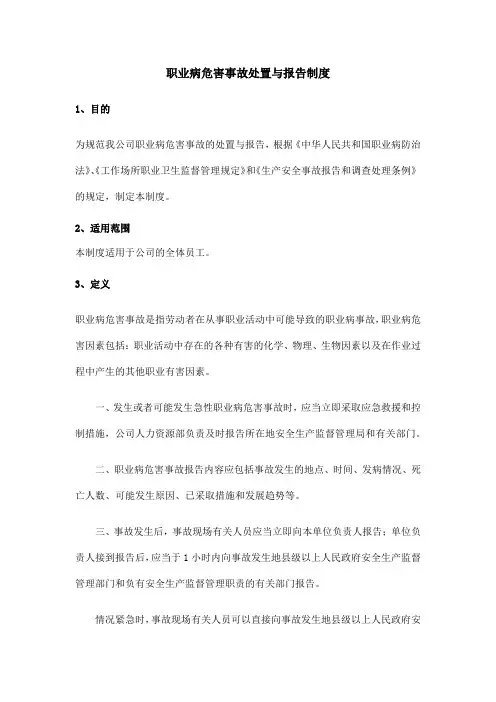 职业病危害事故处置与报告制度

1、目的

为规范我公司职业病危害事故的处置与报告，根据《中华人民共和国职业病防治法》、《工作场所职业卫生监督管理规定》和《生产安全事故报告和调查处理条例》的规定，制定本制度。

2、适用范围

本制度适用于公司的全体员工。

3、定义

职业病危害事故是指劳动者在从事职业活动中可能导致的职业病事故，职业病危害因素包括：职业活动中存在的各种有害的化学、物理、生物因素以及在作业过程中产生的其他职业有害因素。

一、发生或者可能发生急性职业病危害事故时，应当立即采取应急救援和控制措施，公司人力资源部负责及时报告所在地安全生产监督管理局和有关部门。

二、职业病危害事故报告内容应包括事故发生的地点、时间、发病情况、死亡人数、可能发生原因、已采取措施和发展趋势等。

三、事故发生后，事故现场有关人员应当立即向本单位负责人报告；单位负责人接到报告后，应当于 1 小时内向事故发生地县级以上人民政府安全生产监督管理部门和负有安全生产监督管理职责的有关部门报告。

情况紧急时，事故现场有关人员可以直接向事故发生地县级以上人民政府安